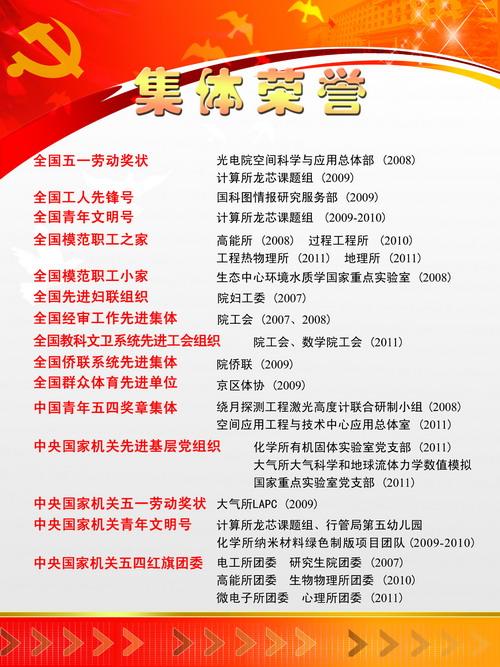 集体荣誉

全国五一劳动奖状 光电院空间科学与应用总体部（2008）
计算所龙芯课题组（2009）

全国工人先锋号 国科图情报研究服务部（2009）

全国青年文明号 计算所龙芯课题组（2009-2010）

全国模范职工之家 高能所（2008） 过程工程所（2010）
工程热物理所（2011） 地理所（2011）

全国模范职工小家 生态中心环境水质学国家重点实验室（2008）

全国先进妇联组织 院妇工委（2007）

全国经审工作先进集体 院工会（2007、2008）

全国教科文卫系统先进工会组织 院工会、数学院工会（2011）

全国侨联系统先进集体 院侨联（2009）

全国群众体育先进单位 京区体协（2009）

中国青年五四奖章集体 绕月探测工程激光高度计联合研制小组（2008）
空间应用工程与技术中心应用总体室（2011）

中央国家机关先进基层党组织 化学所有机固体实验室党支部（2011）
大气所大气科学和地球流体力学数值模拟国家重点实验室党支部（2011）

中央国家机关五一劳动奖状 大气所LAPC（2009）

中央国家机关青年文明号 计算所龙芯课题组、行管局第五幼儿园
化学所纳米材料绿色制版项目团队（2009-2010）

中央国家机关五四红旗团委 电工所团委 研究生院团委（2007）
高能所团委 生物物理所团委（2010）
微电子所团委 心理所团委（2011）